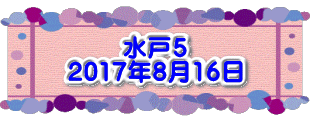 水戸5
2017年8月16日